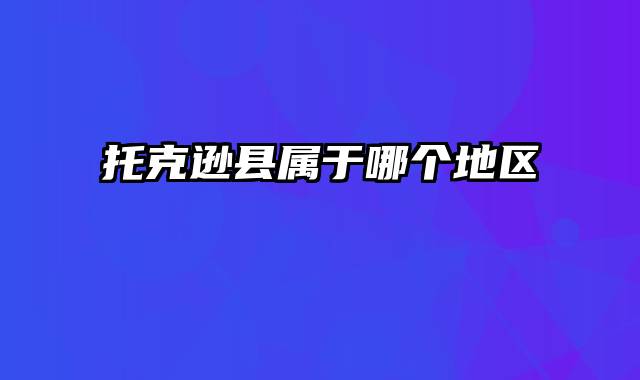 托克逊县属于哪个地区